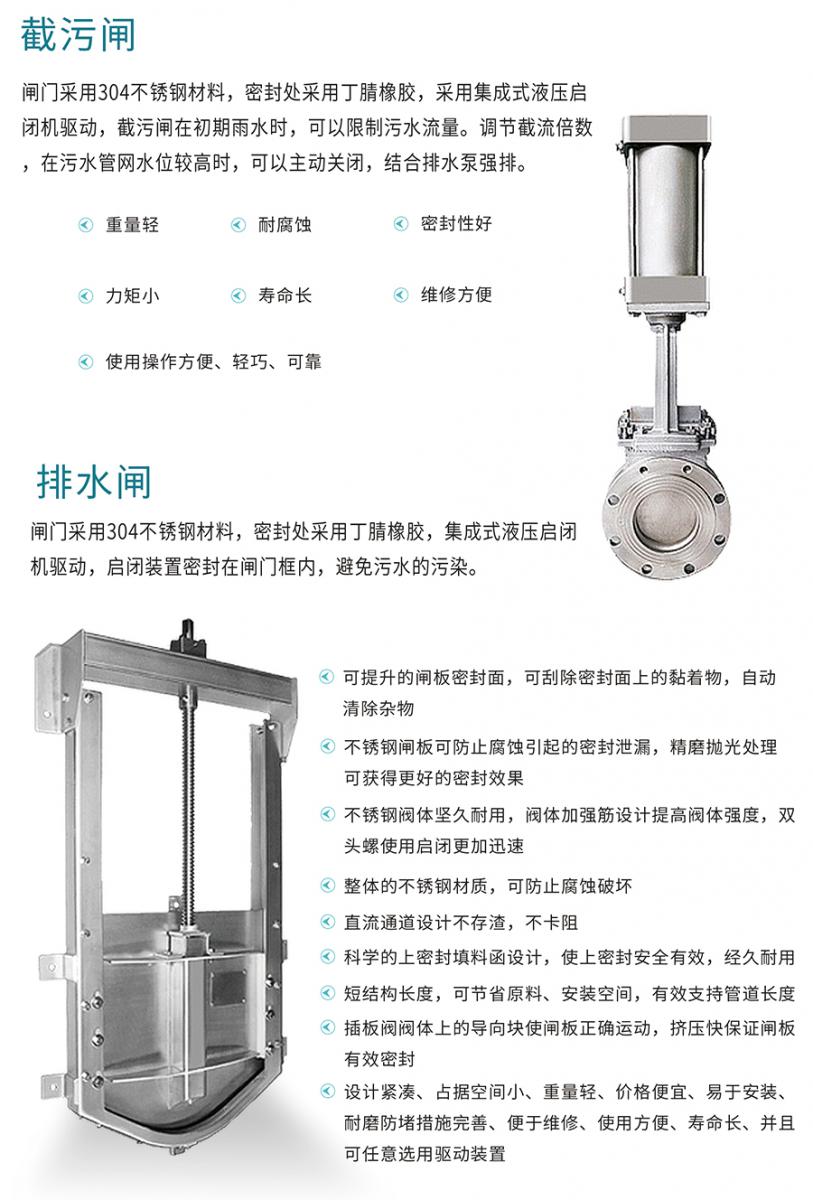 截污闸

闸门采用304不锈钢材料，密封处采用丁腈橡胶，采用集成式液压启闭机驱动，截污闸在初期雨水时，可以限制污水流量。调节截流倍数，在污水管网水位较高时，可以主动关闭，结合排水泵强排。

重量轻
耐腐蚀
密封性好
力矩小
寿命长
维修方便
使用操作方便、轻巧、可靠

排水闸

闸门采用304不锈钢材料，密封处采用丁腈橡胶，集成式液压启闭机驱动，启闭装置密封在闸门框内，避免污水的污染。

可提升的闸板密封面，可刮除密封面上的黏着物，自动清除杂物
不锈钢闸板可防止腐蚀引起的密封泄漏，精磨抛光处理可获得更好的密封效果
不锈钢阀体坚久耐用，阀体加强筋设计提高阀体强度，双头螺使用启闭更加迅速
整体的不锈钢材质，可防止腐蚀破坏
直流通道设计不存渣，不卡阻
科学的上密封填料函设计，使上密封安全有效，经久耐用
短结构长度，可节省原料、安装空间，有效支持管道长度
插板阀阀体上的导向块使闸板正确运动，挤压快保证闸板有效密封
设计紧凑、占据空间小、重量轻、价格便宜、易于安装、耐磨防堵措施完善、便于维修、使用方便、寿命长、并且可任意选用驱动装置